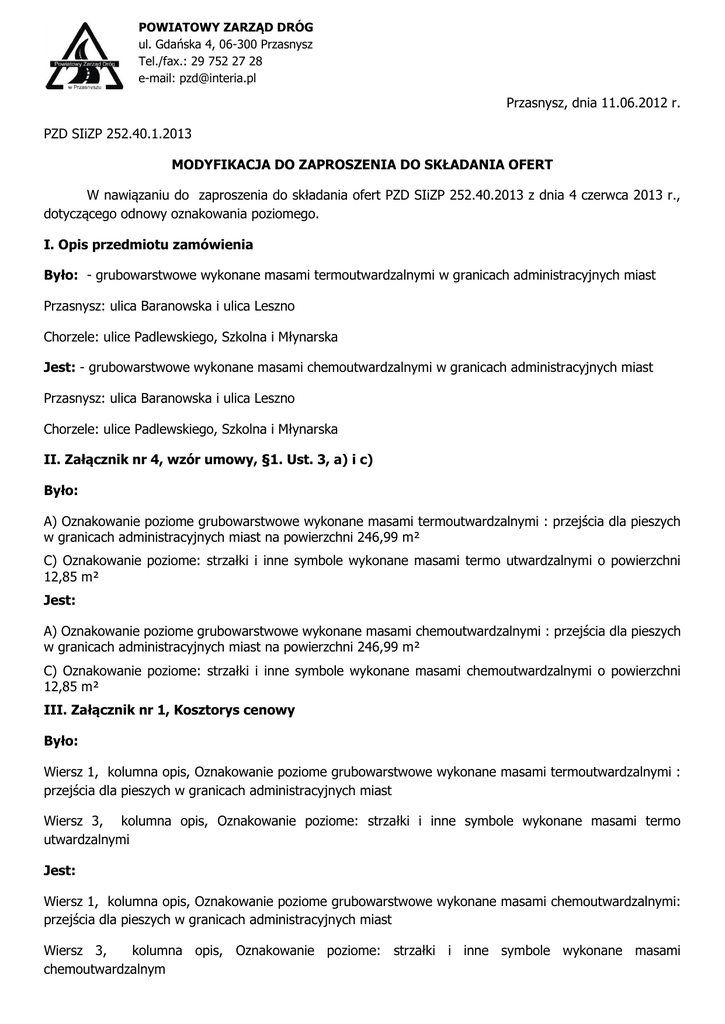 Powiatowy Zarząd Dróg w Przasnyszu

POWIATOWY ZARZĄD DRÓG
ul. Gdańska 4, 06-300 Przasnysz
Tel./fax.: 29 752 27 28
e-mail: pzd@interia.pl

Przasnysz, dnia 11.06.2012 r.

PZD SIiZP 252.40.1.2013

MODYFIKACJA DO ZAPROSZENIA DO SKŁADANIA OFERT

W nawiązaniu do zaproszenia do składania ofert PZD SIiZP 252.40.2013 z dnia 4 czerwca 2013 r., dotyczącego odnowy oznakowania poziomego.

I. Opis przedmiotu zamówienia

Było: - grubowarstwowe wykonane masami termoutwardzalnymi w granicach administracyjnych miast

Przasnysz: ulica Baranowska i ulica Leszno

Chorzele: ulice Padlewskiego, Szkolna i Młynarska

Jest: - grubowarstwowe wykonane masami chemoutwardzalnymi w granicach administracyjnych miast

Przasnysz: ulica Baranowska i ulica Leszno

Chorzele: ulice Padlewskiego, Szkolna i Młynarska

II. Załącznik nr 4, wzór umowy, §1. Ust. 3, a) i c)

Było:

A) Oznakowanie poziome grubowarstwowe wykonane masami termoutwardzalnymi : przejścia dla pieszych w granicach administracyjnych miast na powierzchni 246,99 m²

C) Oznakowanie poziome: strzałki i inne symbole wykonane masami termo utwardzalnymi o powierzchni 12,85 m²

Jest:

A) Oznakowanie poziome grubowarstwowe wykonane masami chemoutwardzalnymi : przejścia dla pieszych w granicach administracyjnych miast na powierzchni 246,99 m²

C) Oznakowanie poziome: strzałki i inne symbole wykonane masami chemoutwardzalnymi o powierzchni 12,85 m²

III. Załącznik nr 1, Kosztorys cenowy

Było:

Wiersz 1, kolumna opis, Oznakowanie poziome grubowarstwowe wykonane masami termoutwardzalnymi : przejścia dla pieszych w granicach administracyjnych miast

Wiersz 3, kolumna opis, Oznakowanie poziome: strzałki i inne symbole wykonane masami termo utwardzalnymi

Jest:

Wiersz 1, kolumna opis, Oznakowanie poziome grubowarstwowe wykonane masami chemoutwardzalnymi: przejścia dla pieszych w granicach administracyjnych miast

Wiersz 3, kolumna opis, Oznakowanie poziome: strzałki i inne symbole wykonane masami chemoutwardzalnym